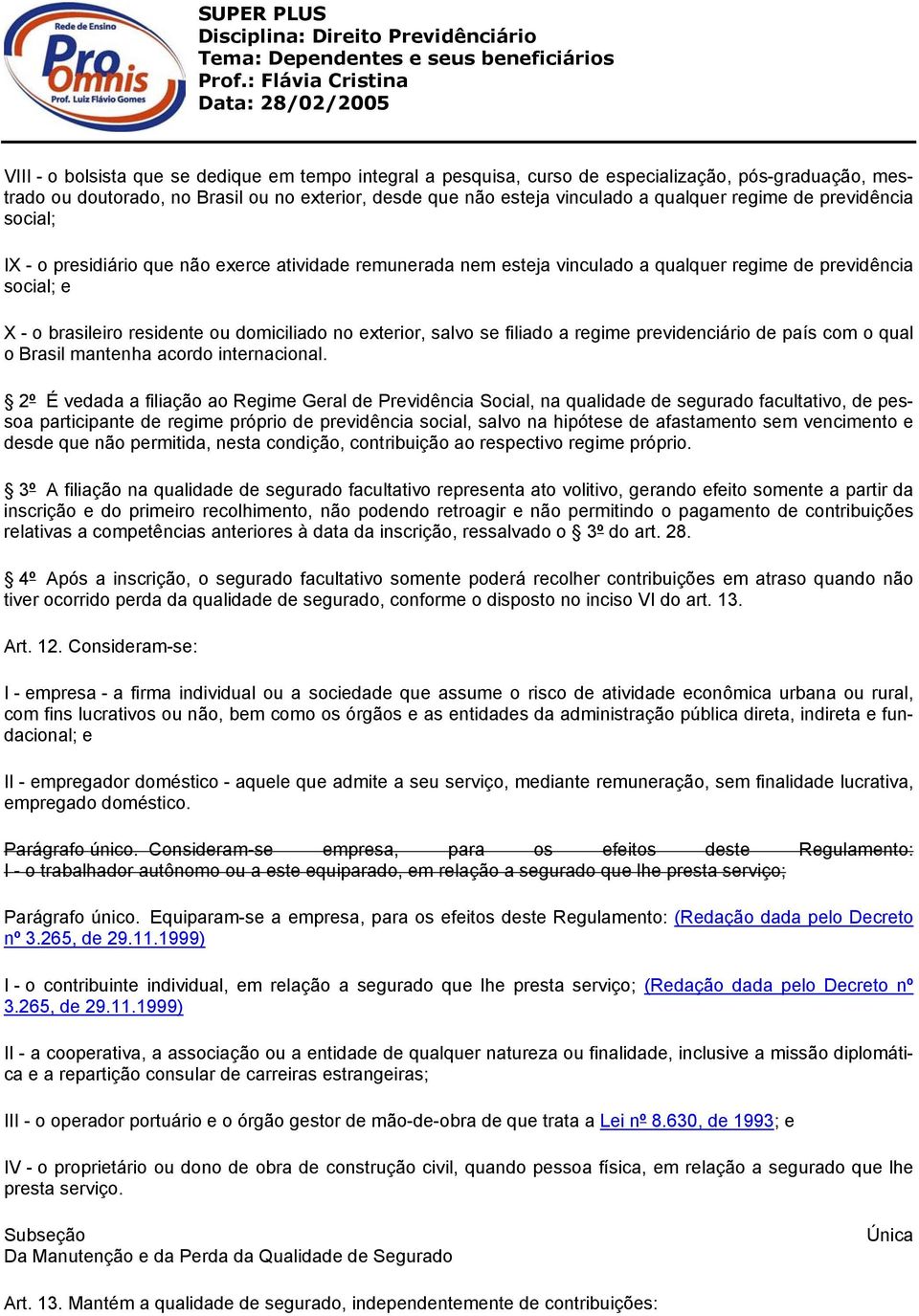 Rede de Ensino
Pro Omnis
Prof. Luiz Flávio Gomes

SUPER PLUS
Disciplina: Direito Previdênciário
Tema: Dependentes e seus beneficiários
Prof.: Flávia Cristina
Data: 28/02/2005

VIII - o bolsista que se dedique em tempo integral a pesquisa, curso de especialização, pós-graduação, mestrado ou doutorado, no Brasil ou no exterior, desde que não esteja vinculado a qualquer regime de previdência social;

IX - o presidiário que não exerce atividade remunerada nem esteja vinculado a qualquer regime de previdência social; e

X - o brasileiro residente ou domiciliado no exterior, salvo se filiado a regime previdenciário de país com o qual o Brasil mantenha acordo internacional.

§ 2º É vedada a filiação ao Regime Geral de Previdência Social, na qualidade de segurado facultativo, de pessoa participante de regime próprio de previdência social, salvo na hipótese de afastamento sem vencimento e desde que não permitida, nesta condição, contribuição ao respectivo regime próprio.

§ 3º A filiação na qualidade de segurado facultativo representa ato volitivo, gerando efeito somente a partir da inscrição e do primeiro recolhimento, não podendo retroagir e não permitindo o pagamento de contribuições relativas a competências anteriores à data da inscrição, ressalvado o § 3º do art. 28.

§ 4º Após a inscrição, o segurado facultativo somente poderá recolher contribuições em atraso quando não tiver ocorrido perda da qualidade de segurado, conforme o disposto no inciso VI do art. 13.

Art. 12. Consideram-se:

I - empresa - a firma individual ou a sociedade que assume o risco de atividade econômica urbana ou rural, com fins lucrativos ou não, bem como os órgãos e as entidades da administração pública direta, indireta e fundacional; e

II - empregador doméstico - aquele que admite a seu serviço, mediante remuneração, sem finalidade lucrativa, empregado doméstico.

Parágrafo único. Consideram-se empresa, para os efeitos deste Regulamento:
I - o trabalhador autônomo ou a este equiparado, em relação a segurado que lhe presta serviço;

Parágrafo único. Equiparam-se a empresa, para os efeitos deste Regulamento: (Redação dada pelo Decreto nº 3.265, de 29.11.1999)

I - o contribuinte individual, em relação a segurado que lhe presta serviço; (Redação dada pelo Decreto nº 3.265, de 29.11.1999)

II - a cooperativa, a associação ou a entidade de qualquer natureza ou finalidade, inclusive a missão diplomática e a repartição consular de carreiras estrangeiras;

III - o operador portuário e o órgão gestor de mão-de-obra de que trata a Lei nº 8.630, de 1993; e

IV - o proprietário ou dono de obra de construção civil, quando pessoa física, em relação a segurado que lhe presta serviço.

Subseção Única
Da Manutenção e da Perda da Qualidade de Segurado

Art. 13. Mantém a qualidade de segurado, independentemente de contribuições: